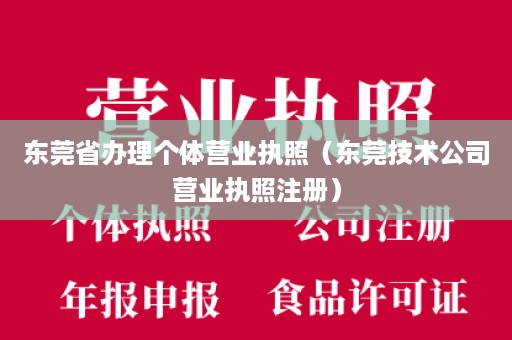 营业执照

东莞省办理个体营业执照（东莞技术公司营业执照注册）

个体执照 公司注册

年报申报 食品许可证